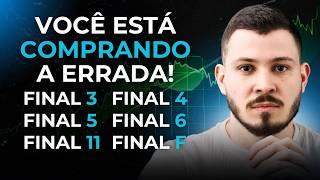 VOCÊ ESTÁ COMPRANDO A ERRADA!

FINAL 3 FINAL 4
FINAL 5 FINAL 6
FINAL 11 FINAL F